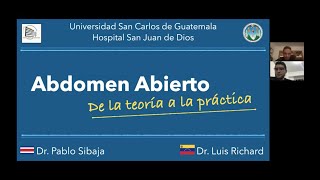 Universidad San Carlos de Guatemala
Hospital San Juan de Dios

Abdomen Abierto
De la teoría a la práctica

Dr. Pablo Sibaja

Dr. Luis Richard